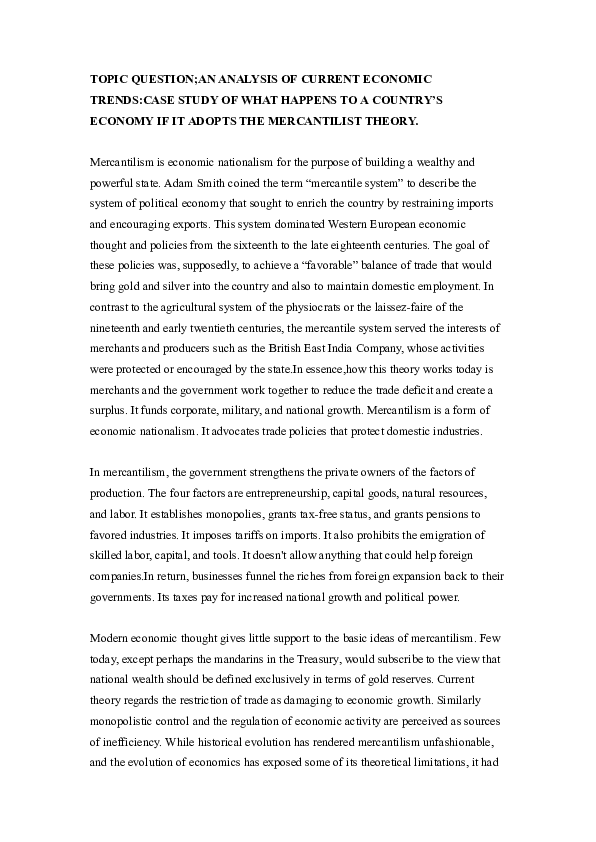 TOPIC QUESTION;AN ANALYSIS OF CURRENT ECONOMIC TRENDS:CASE STUDY OF WHAT HAPPENS TO A COUNTRY'S ECONOMY IF IT ADOPTS THE MERCANTILIST THEORY.

Mercantilism is economic nationalism for the purpose of building a wealthy and powerful state. Adam Smith coined the term "mercantile system" to describe the system of political economy that sought to enrich the country by restraining imports and encouraging exports. This system dominated Western European economic thought and policies from the sixteenth to the late eighteenth centuries. The goal of these policies was, supposedly, to achieve a "favorable" balance of trade that would bring gold and silver into the country and also to maintain domestic employment. In contrast to the agricultural system of the physiocrats or the laissez-faire of the nineteenth and early twentieth centuries, the mercantile system served the interests of merchants and producers such as the British East India Company, whose activities were protected or encouraged by the state.In essence,how this theory works today is merchants and the government work together to reduce the trade deficit and create a surplus. It funds corporate, military, and national growth. Mercantilism is a form of economic nationalism. It advocates trade policies that protect domestic industries.

In mercantilism, the government strengthens the private owners of the factors of production. The four factors are entrepreneurship, capital goods, natural resources, and labor. It establishes monopolies, grants tax-free status, and grants pensions to favored industries. It imposes tariffs on imports. It also prohibits the emigration of skilled labor, capital, and tools. It doesn't allow anything that could help foreign companies.In return, businesses funnel the riches from foreign expansion back to their governments. Its taxes pay for increased national growth and political power.

Modern economic thought gives little support to the basic ideas of mercantilism. Few today, except perhaps the mandarins in the Treasury, would subscribe to the view that national wealth should be defined exclusively in terms of gold reserves. Current theory regards the restriction of trade as damaging to economic growth. Similarly monopolistic control and the regulation of economic activity are perceived as sources of inefficiency. While historical evolution has rendered mercantilism unfashionable, and the evolution of economics has exposed some of its theoretical limitations, it had